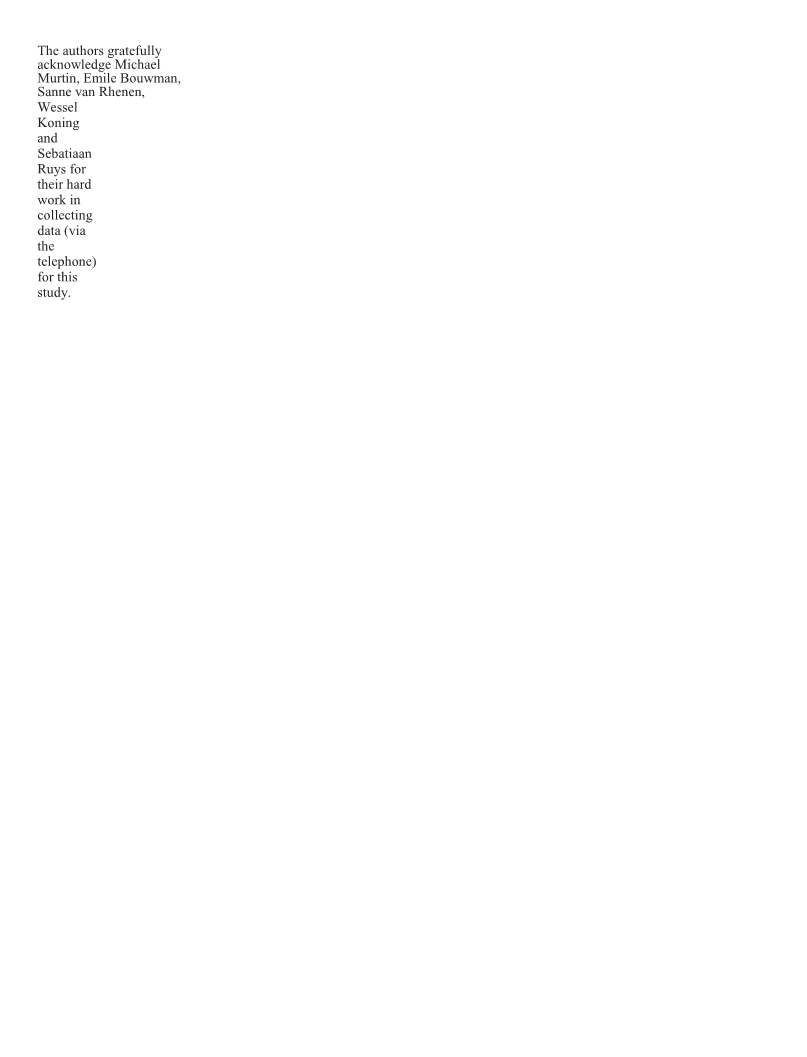 The authors gratefully acknowledge Michael Murtin, Emile Bouwman, Sanne van Rhenen, Wessel Koning and Sebatiaan Ruys for their hard work in collecting data (via the telephone) for this study.